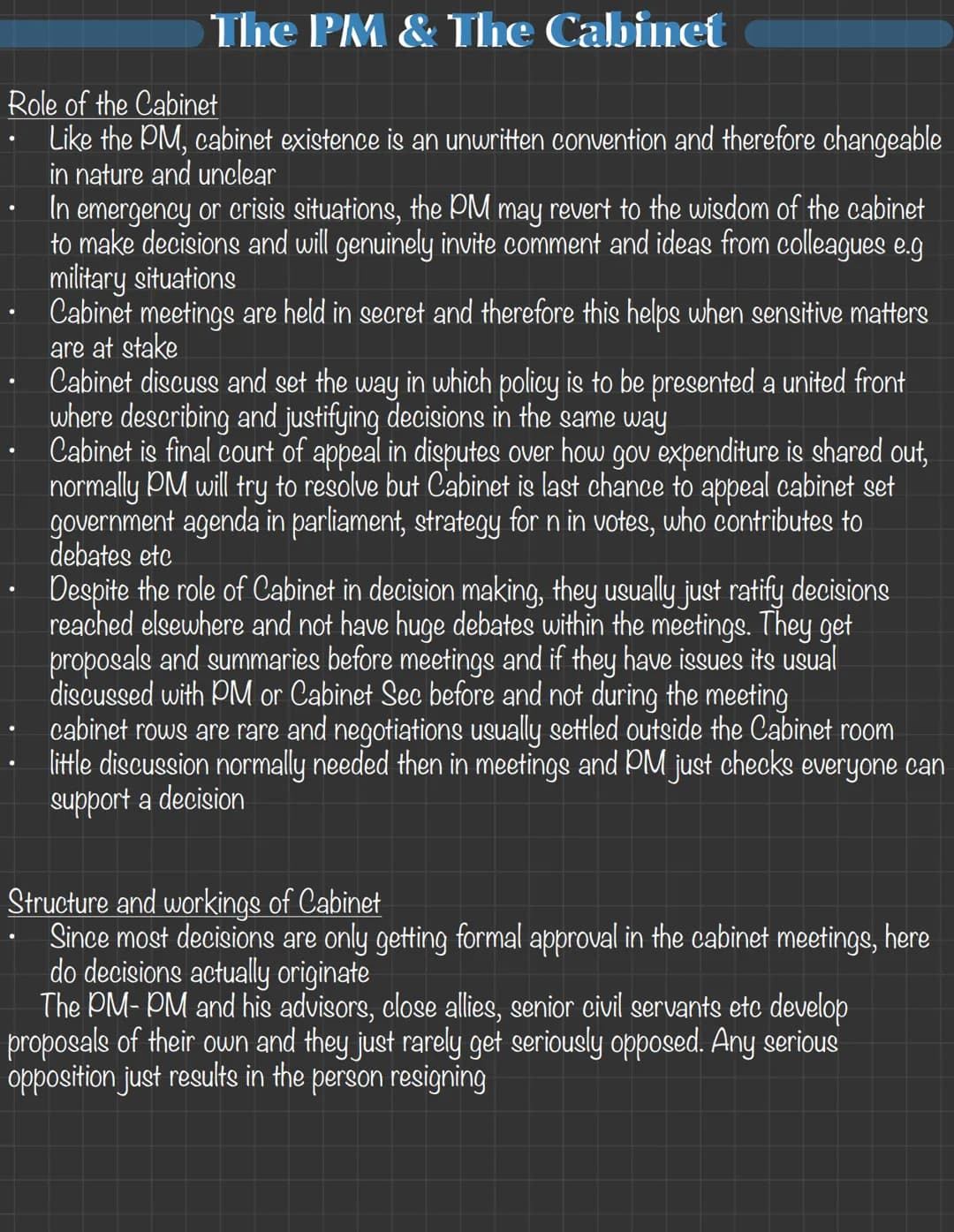 The PM & The Cabinet

Role of the Cabinet

• Like the PM, cabinet existence is an unwritten convention and therefore changeable in nature and unclear
• In emergency or crisis situations, the PM may revert to the wisdom of the cabinet to make decisions and will genuinely invite comment and ideas from colleagues e.g military situations
• Cabinet meetings are held in secret and therefore this helps when sensitive matters are at stake
• Cabinet discuss and set the way in which policy is to be presented a united front where describing and justifying decisions in the same way
• Cabinet is final court of appeal in disputes over how gov expenditure is shared out, normally PM will try to resolve but Cabinet is last chance to appeal cabinet set government agenda in parliament, strategy for n in votes, who contributes to debates etc
• Despite the role of Cabinet in decision making, they usually just ratify decisions reached elsewhere and not have huge debates within the meetings. They get proposals and summaries before meetings and if they have issues its usual discussed with PM or Cabinet Sec before and not during the meeting
• cabinet rows are rare and negotiations usually settled outside the Cabinet room
• little discussion normally needed then in meetings and PM just checks everyone can support a decision

Structure and workings of Cabinet

• Since most decisions are only getting formal approval in the cabinet meetings, here do decisions actually originate

The PM- PM and his advisors, close allies, senior civil servants etc develop proposals of their own and they just rarely get seriously opposed. Any serious opposition just results in the person resigning